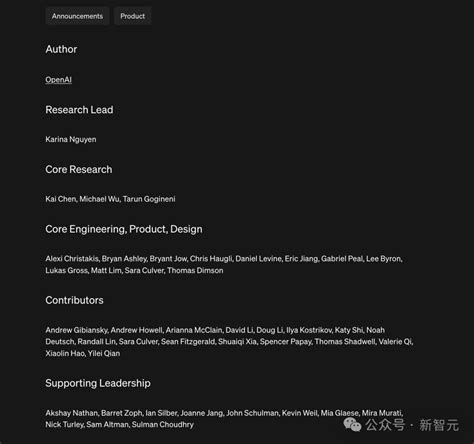 Announcements Product

Author

OpenAI

Research Lead

Karina Nguyen

Core Research

Kai Chen, Michael Wu, Tarun Gogineni

Core Engineering, Product, Design

Alexi Christakis, Bryan Ashley, Bryant Jow, Chris Haugli, Daniel Levine, Eric Jiang, Gabriel Peal, Lee Byron, Lukas Gross, Matt Lim, Sara Culver, Thomas Dimson

Contributors

Andrew Gibiansky, Andrew Howell, Arianna McClain, David Li, Doug Li, Ilya Kostrikov, Katy Shi, Noah Deutsch, Randall Lin, Sara Culver, Sean Fitzgerald, Shuaiqi Xia, Spencer Papay, Thomas Shadwell, Valerie Qi, Xiaolin Hao, Yilei Qian

Supporting Leadership

Akshay Nathan, Barret Zoph, Ian Silber, Joanne Jang, John Schulman, Kevin Weil, Mia Glaese, Mira Murati, Nick Turley, Sam Altman, Sulman Choudhry

公众号 · 新智元